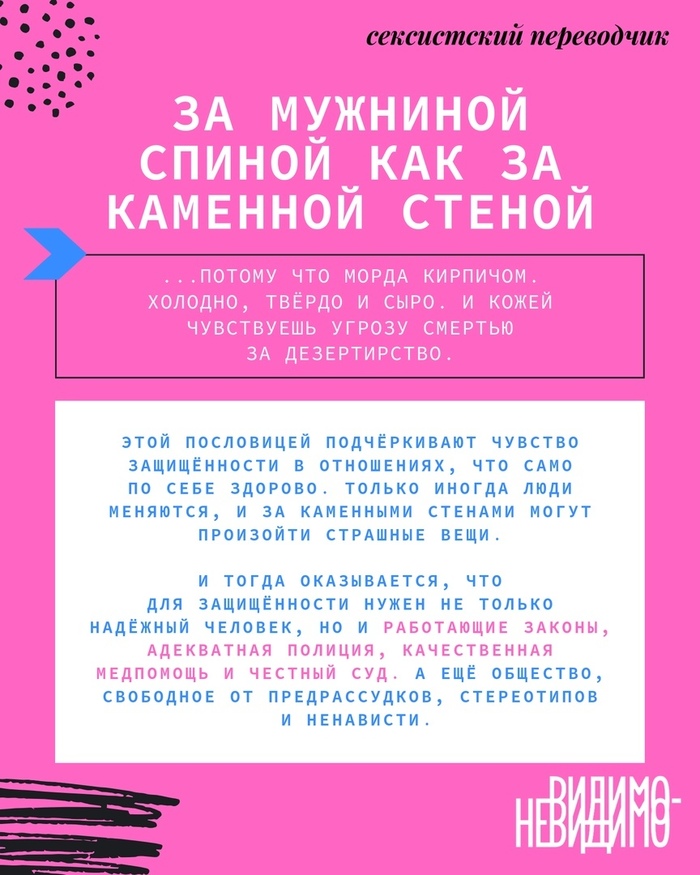 сексистский переводчик

ЗА МУЖНИНОЙ СПИНОЙ КАК ЗА КАМЕННОЙ СТЕНОЙ

...ПОТОМУ ЧТО МОРДА КИРПИЧОМ. ХОЛОДНО, ТВЁРДО И СЫРО. И КОЖЕЙ ЧУВСТВУЕШЬ УГРОЗУ СМЕРТЬЮ ЗА ДЕЗЕРТИРСТВО.

ЭТОЙ ПОСЛОВИЦЕЙ ПОДЧЁРКИВАЮТ ЧУВСТВО ЗАЩИЩЁННОСТИ В ОТНОШЕНИЯХ, ЧТО САМО ПО СЕБЕ ЗДОРОВО. ТОЛЬКО ИНОГДА ЛЮДИ МЕНЯЮТСЯ, И ЗА КАМЕННЫМИ СТЕНАМИ МОГУТ ПРОИЗОЙТИ СТРАШНЫЕ ВЕЩИ.

И ТОГДА ОКАЗЫВАЕТСЯ, ЧТО ДЛЯ ЗАЩИЩЁННОСТИ НУЖЕН НЕ ТОЛЬКО НАДЁЖНЫЙ ЧЕЛОВЕК, НО И РАБОТАЮЩИЕ ЗАКОНЫ, АДЕКВАТНАЯ ПОЛИЦИЯ, КАЧЕСТВЕННАЯ МЕДПОМОЩЬ И ЧЕСТНЫЙ СУД. А ЕЩЁ ОБЩЕСТВО, СВОБОДНОЕ ОТ ПРЕДРАССУДКОВ, СТЕРЕОТИПОВ И НЕНАВИСТИ.

ВИДИМО-НЕВИДИМО